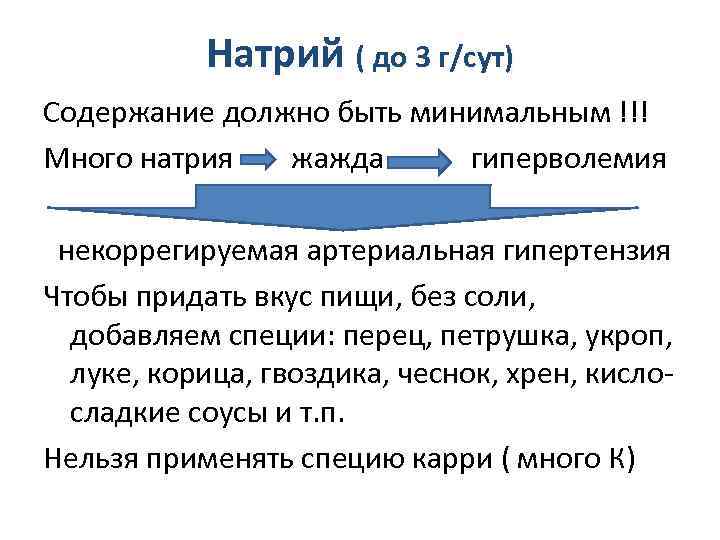 Натрий ( до 3 г/сут)

Содержание должно быть минимальным !!!

Много натрия жажда гиперволемия

некоррегируемая артериальная гипертензия

Чтобы придать вкус пищи, без соли, добавляем специи: перец, петрушка, укроп, луке, корица, гвоздика, чеснок, хрен, кисло-сладкие соусы и т.п.

Нельзя применять специю карри ( много К)